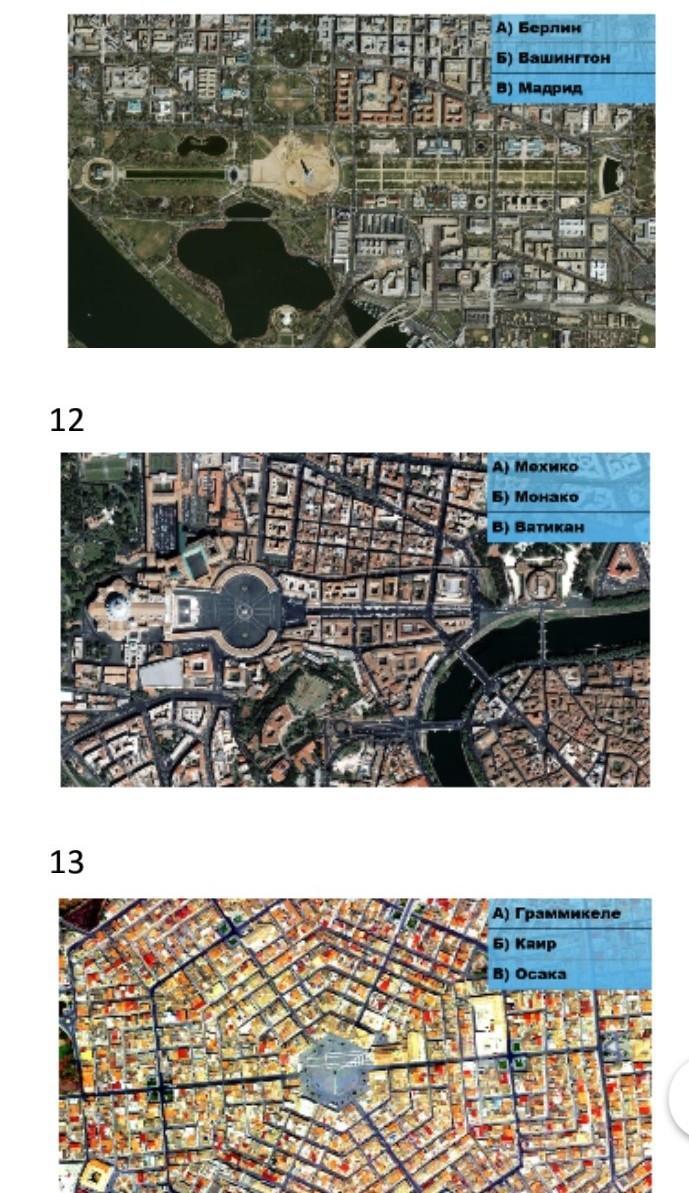 А) Берлин
Б) Вашингтон
В) Мадрид

12

А) Мехико
Б) Монако
В) Ватикан

13

А) Граммикеле
Б) Каир
В) Осака